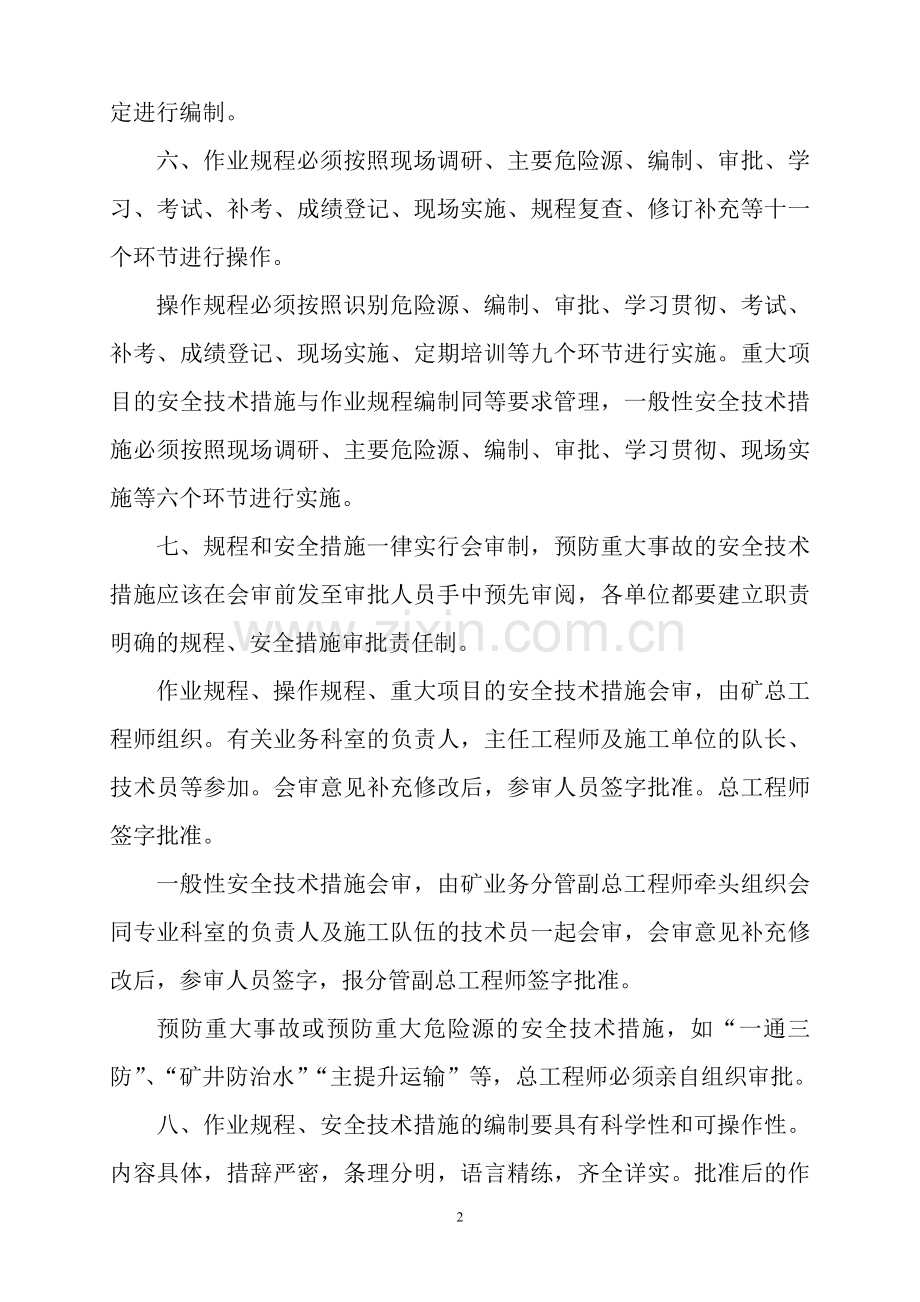 定进行编制。

六、作业规程必须按照现场调研、主要危险源、编制、审批、学习、考试、补考、成绩登记、现场实施、规程复查、修订补充等十一个环节进行操作。

操作规程必须按照识别危险源、编制、审批、学习贯彻、考试、补考、成绩登记、现场实施、定期培训等九个环节进行实施。重大项目的安全技术措施与作业规程编制同等要求管理，一般性安全技术措施必须按照现场调研、主要危险源、编制、审批、学习贯彻、现场实施等六个环节进行实施。

七、规程和安全措施一律实行会审制，预防重大事故的安全技术措施应该在会审前发至审批人员手中预先审阅，各单位都要建立职责明确的规程、安全措施审批责任制。

zixin.com.cn

作业规程、操作规程、重大项目的安全技术措施会审，由矿总工程师组织。有关业务科室的负责人，主任工程师及施工单位的队长、技术员等参加。会审意见补充修改后，参审人员签字批准。总工程师签字批准。

一般性安全技术措施会审，由矿业务分管副总工程师牵头组织会同专业科室的负责人及施工队伍的技术员一起会审，会审意见补充修改后，参审人员签字，报分管副总工程师签字批准。

预防重大事故或预防重大危险源的安全技术措施，如“一通三防”、“矿井防治水”“主提升运输”等，总工程师必须亲自组织审批。

八、作业规程、安全技术措施的编制要具有科学性和可操作性。内容具体，措辞严密，条理分明，语言精练，齐全详实。批准后的作

2